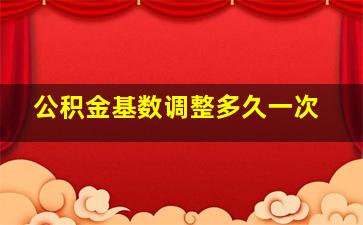 公积金基数调整多久一次